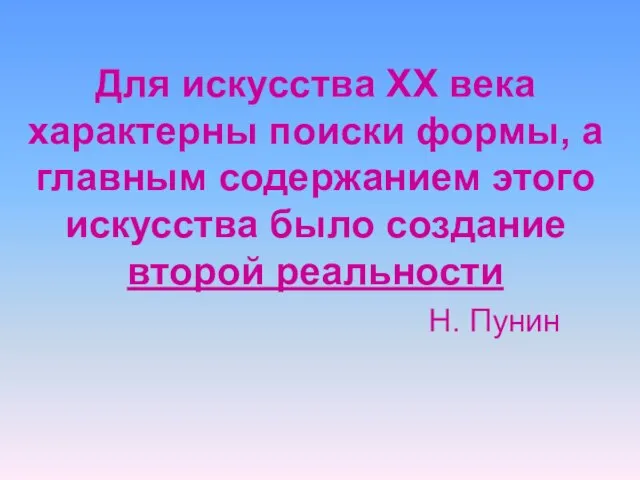 Для искусства XX века характерны поиски формы, а главным содержанием этого искусства было создание второй реальности

Н. Пунин